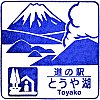 道の駅
とうや湖
Toyako